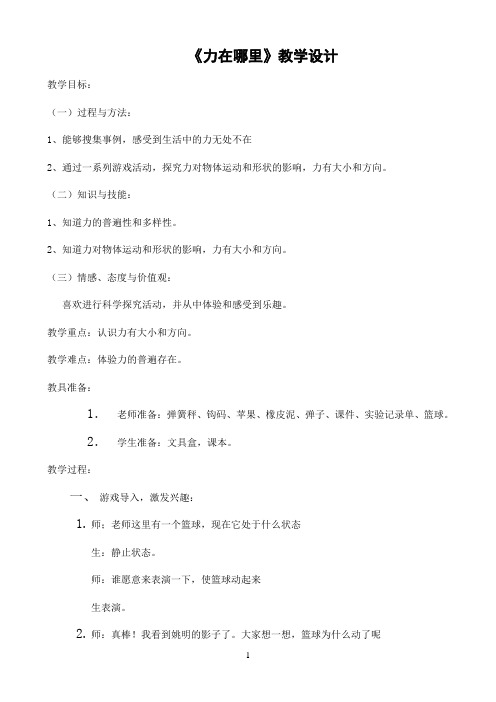 《力在哪里》教学设计

教学目标：

（一）过程与方法：

1、能够搜集事例，感受到生活中的力无处不在

2、通过一系列游戏活动，探究力对物体运动和形状的影响，力有大小和方向。

（二）知识与技能：

1、知道力的普遍性和多样性。

2、知道力对物体运动和形状的影响，力有大小和方向。

（三）情感、态度与价值观：

喜欢进行科学探究活动，并从中体验和感受到乐趣。

教学重点：认识力有大小和方向。

教学难点：体验力的普遍存在。

教具准备：

1. 老师准备：弹簧秤、钩码、苹果、橡皮泥、弹子、课件、实验记录单、篮球。

2. 学生准备：文具盒，课本。

教学过程：

一、 游戏导入，激发兴趣：

1. 师：老师这里有一个篮球，现在它处于什么状态

生：静止状态。

师：谁愿意来表演一下，使篮球动起来

生表演。

2. 师：真棒！我看到姚明的影子了。大家想一想，篮球为什么动了呢

1